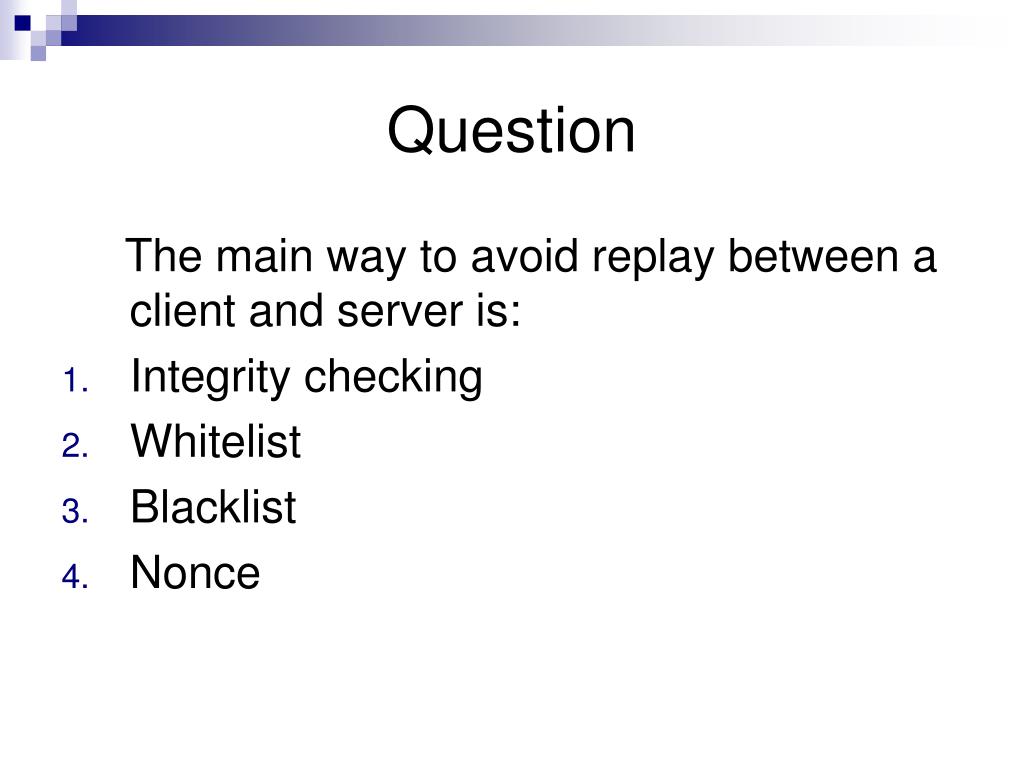 Question

The main way to avoid replay between a client and server is:

1. Integrity checking
2. Whitelist
3. Blacklist
4. Nonce